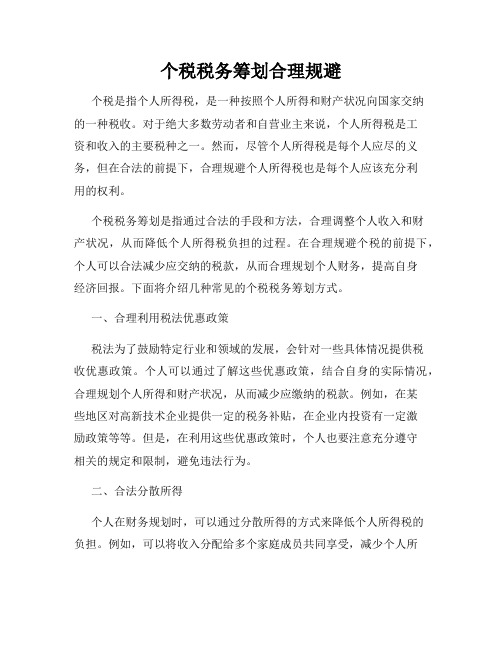 个税税务筹划合理规避

个税是指个人所得税，是一种按照个人所得和财产状况向国家交纳的一种税收。对于绝大多数劳动者和自营业主来说，个人所得税是工资和收入的主要税种之一。然而，尽管个人所得税是每个人应尽的义务，但在合法的前提下，合理规避个人所得税也是每个人应该充分利用的权利。

个税税务筹划是指通过合法的手段和方法，合理调整个人收入和财产状况，从而降低个人所得税负担的过程。在合理规避个税的前提下，个人可以合法减少应交纳的税款，从而合理规划个人财务，提高自身经济回报。下面将介绍几种常见的个税税务筹划方式。

一、合理利用税法优惠政策

税法为了鼓励特定行业和领域的发展，会针对一些具体情况提供税收优惠政策。个人可以通过了解这些优惠政策，结合自身的实际情况，合理规划个人所得和财产状况，从而减少应缴纳的税款。例如，在某些地区对高新技术企业提供一定的税务补贴，在企业内投资有一定激励政策等等。但是，在利用这些优惠政策时，个人也要注意充分遵守相关的规定和限制，避免违法行为。

二、合法分散所得

个人在财务规划时，可以通过分散所得的方式来降低个人所得税的负担。例如，可以将收入分配给多个家庭成员共同享受，减少个人所